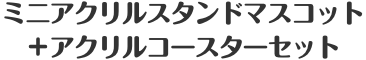 ミニアクリルスタンドマスコット
+アクリルコースターセット